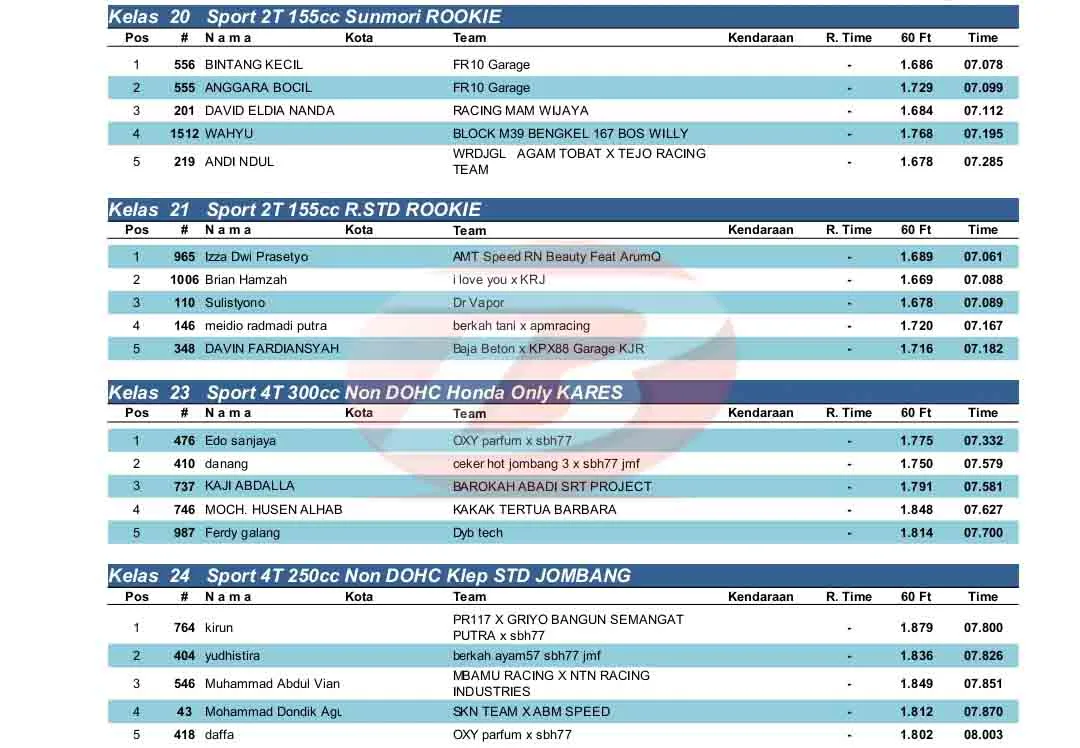 Kelas 20 Sport 2T 155cc Sunmori ROOKIE

| Pos | # | N a m a | Kota | Team | Kendaraan | R. Time | 60 Ft | Time |
|---|---|---|---|---|---|---|---|---|
| 1 | 556 | BINTANG KECIL | | FR10 Garage | | - | 1.686 | 07.078 |
| 2 | 555 | ANGGARA BOCIL | | FR10 Garage | | - | 1.729 | 07.099 |
| 3 | 201 | DAVID ELDIA NANDA | | RACING MAM WIJAYA | | - | 1.684 | 07.112 |
| 4 | 1512 | WAHYU | | BLOCK M39 BENGKEL 167 BOS WILLY | | - | 1.768 | 07.195 |
| 5 | 219 | ANDI NDUL | | WRDJGL AGAM TOBAT X TEJO RACING TEAM | | - | 1.678 | 07.285 |

Kelas 21 Sport 2T 155cc R.STD ROOKIE

| Pos | # | N a m a | Kota | Team | Kendaraan | R. Time | 60 Ft | Time |
|---|---|---|---|---|---|---|---|---|
| 1 | 965 | Izza Dwi Prasetyo | | AMT Speed RN Beauty Feat ArumQ | | - | 1.689 | 07.061 |
| 2 | 1006 | Brian Hamzah | | i love you x KRJ | | - | 1.669 | 07.088 |
| 3 | 110 | Sulistyono | | Dr Vapor | | - | 1.678 | 07.089 |
| 4 | 146 | meidio radmadi putra | | berkah tani x apmracing | | - | 1.720 | 07.167 |
| 5 | 348 | DAVIN FARDIANSYAH | | Baja Beton x KPX88 Garage KJR | | - | 1.716 | 07.182 |

Kelas 23 Sport 4T 300cc Non DOHC Honda Only KARES

| Pos | # | N a m a | Kota | Team | Kendaraan | R. Time | 60 Ft | Time |
|---|---|---|---|---|---|---|---|---|
| 1 | 476 | Edo sanjaya | | OXY parfum x sbh77 | | - | 1.775 | 07.332 |
| 2 | 410 | danang | | ceker hot jombang 3 x sbh77 jmf | | - | 1.750 | 07.579 |
| 3 | 737 | KAJI ABDALLA | | BAROKAH ABADI SRT PROJECT | | - | 1.791 | 07.581 |
| 4 | 746 | MOCH. HUSEN ALHAB | | KAKAK TERTUA BARBARA | | - | 1.848 | 07.627 |
| 5 | 987 | Ferdy galang | | Dyb tech | | - | 1.814 | 07.700 |

Kelas 24 Sport 4T 250cc Non DOHC Klep STD JOMBANG

| Pos | # | N a m a | Kota | Team | Kendaraan | R. Time | 60 Ft | Time |
|---|---|---|---|---|---|---|---|---|
| 1 | 764 | kirun | | PR117 X GRIYO BANGUN SEMANGAT PUTRA x sbh77 | | - | 1.879 | 07.800 |
| 2 | 404 | yudhistira | | berkah ayam57 sbh77 jmf | | - | 1.836 | 07.826 |
| 3 | 546 | Muhammad Abdul Vian | | MBAMU RACING X NTN RACING INDUSTRIES | | - | 1.849 | 07.851 |
| 4 | 43 | Mohammad Dondik Agu | | SKN TEAM X ABM SPEED | | - | 1.812 | 07.870 |
| 5 | 418 | daffa | | OXY parfum x sbh77 | | - | 1.802 | 08.003 |